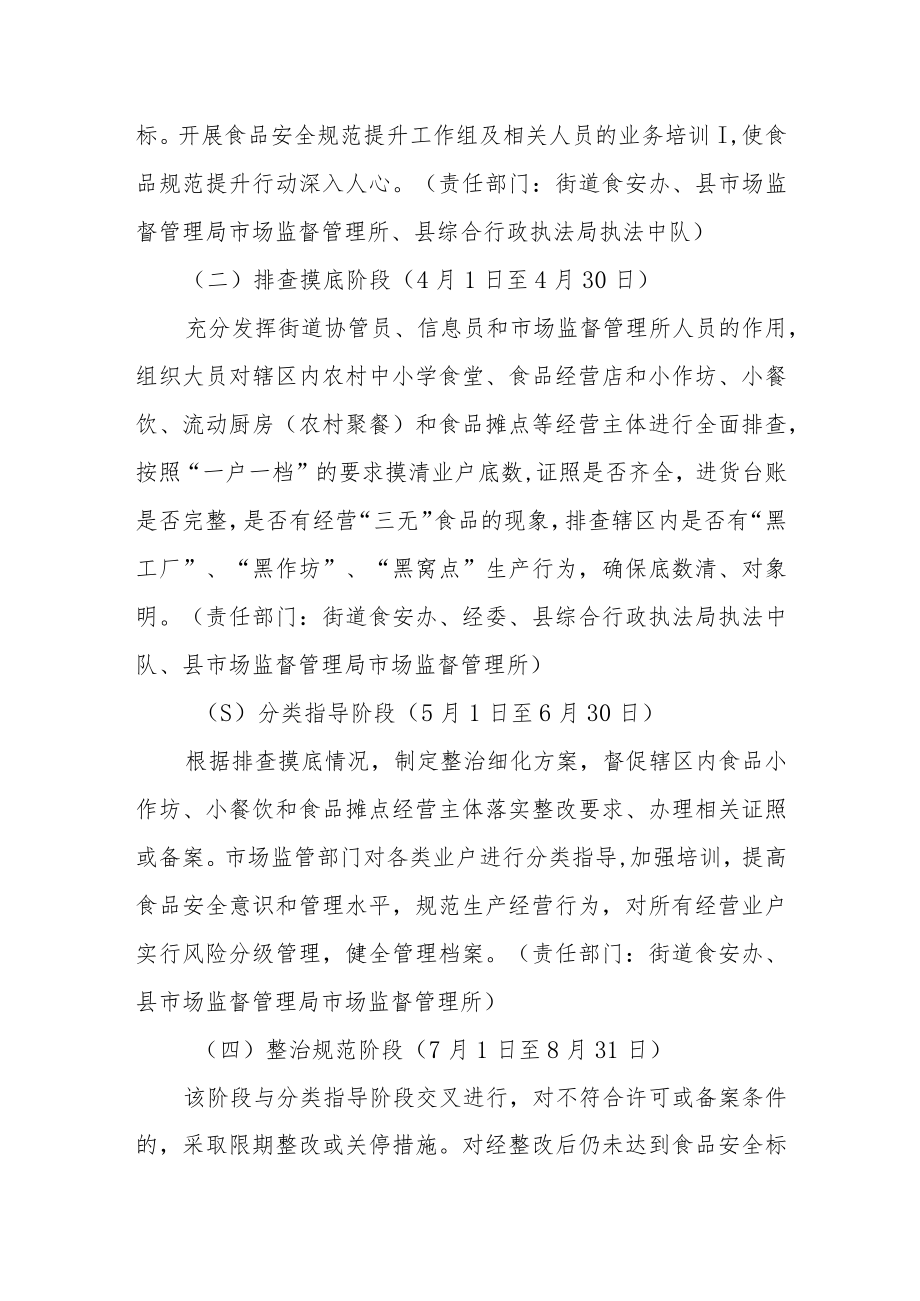 标。开展食品安全规范提升工作组及相关人员的业务培训I,使食品规范提升行动深入人心。（责任部门：街道食安办、县市场监督管理局市场监督管理所、县综合行政执法局执法中队）

（二）排查摸底阶段（4月1日至4月30日）

充分发挥街道协管员、信息员和市场监督管理所人员的作用，组织大员对辖区内农村中小学食堂、食品经营店和小作坊、小餐饮、流动厨房（农村聚餐）和食品摊点等经营主体进行全面排查，按照“一户一档”的要求摸清业户底数,证照是否齐全，进货台账是否完整，是否有经营“三无”食品的现象，排查辖区内是否有“黑工厂”、“黑作坊”、“黑窝点”生产行为，确保底数清、对象明。（责任部门：街道食安办、经委、县综合行政执法局执法中队、县市场监督管理局市场监督管理所）

（S）分类指导阶段（5月1日至6月30日）

根据排查摸底情况，制定整治细化方案，督促辖区内食品小作坊、小餐饮和食品摊点经营主体落实整改要求、办理相关证照或备案。市场监管部门对各类业户进行分类指导,加强培训，提高食品安全意识和管理水平，规范生产经营行为，对所有经营业户实行风险分级管理，健全管理档案。（责任部门：街道食安办、县市场监督管理局市场监督管理所）

（四）整治规范阶段（7月1日至8月31日）

该阶段与分类指导阶段交叉进行，对不符合许可或备案条件的，采取限期整改或关停措施。对经整改后仍未达到食品安全标